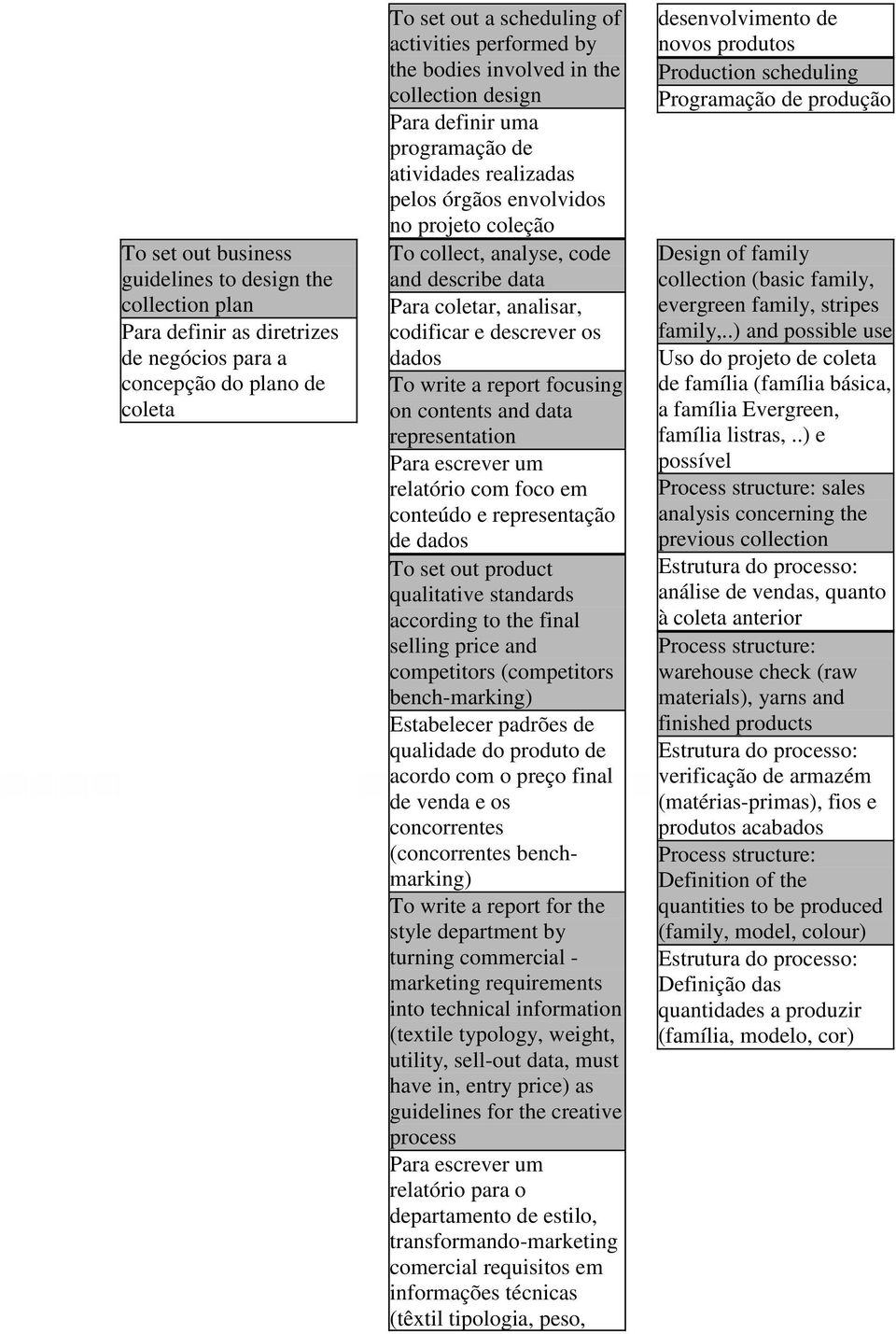 To set out business guidelines to design the collection plan

Para definir as diretrizes de negócios para a concepção do plano de coleta

To set out a scheduling of activities performed by the bodies involved in the collection design

Para definir uma programação de atividades realizadas pelos órgãos envolvidos no projeto coleção

To collect, analyse, code and describe data

Para coletar, analisar, codificar e descrever os dados

To write a report focusing on contents and data representation

Para escrever um relatório com foco em conteúdo e representação de dados

To set out product qualitative standards according to the final selling price and competitors (competitors bench-marking)

Estabelecer padrões de qualidade do produto de acordo com o preço final de venda e os concorrentes (concorrentes bench-marking)

To write a report for the style department by turning commercial - marketing requirements into technical information (textile typology, weight, utility, sell-out data, must have in, entry price) as guidelines for the creative process

Para escrever um relatório para o departamento de estilo, transformando-marketing comercial requisitos em informações técnicas (têxtil tipologia, peso,

desenvolvimento de novos produtos

Production scheduling

Programação de produção

Design of family collection (basic family, evergreen family, stripes family,..) and possible use

Uso do projeto de coleta de família (família básica, a família Evergreen, família listras, ..) e possível

Process structure: sales analysis concerning the previous collection

Estrutura do processo: análise de vendas, quanto à coleta anterior

Process structure: warehouse check (raw materials), yarns and finished products

Estrutura do processo: verificação de armazém (matérias-primas), fios e produtos acabados

Process structure: Definition of the quantities to be produced (family, model, colour)

Estrutura do processo: Definição das quantidades a produzir (família, modelo, cor)